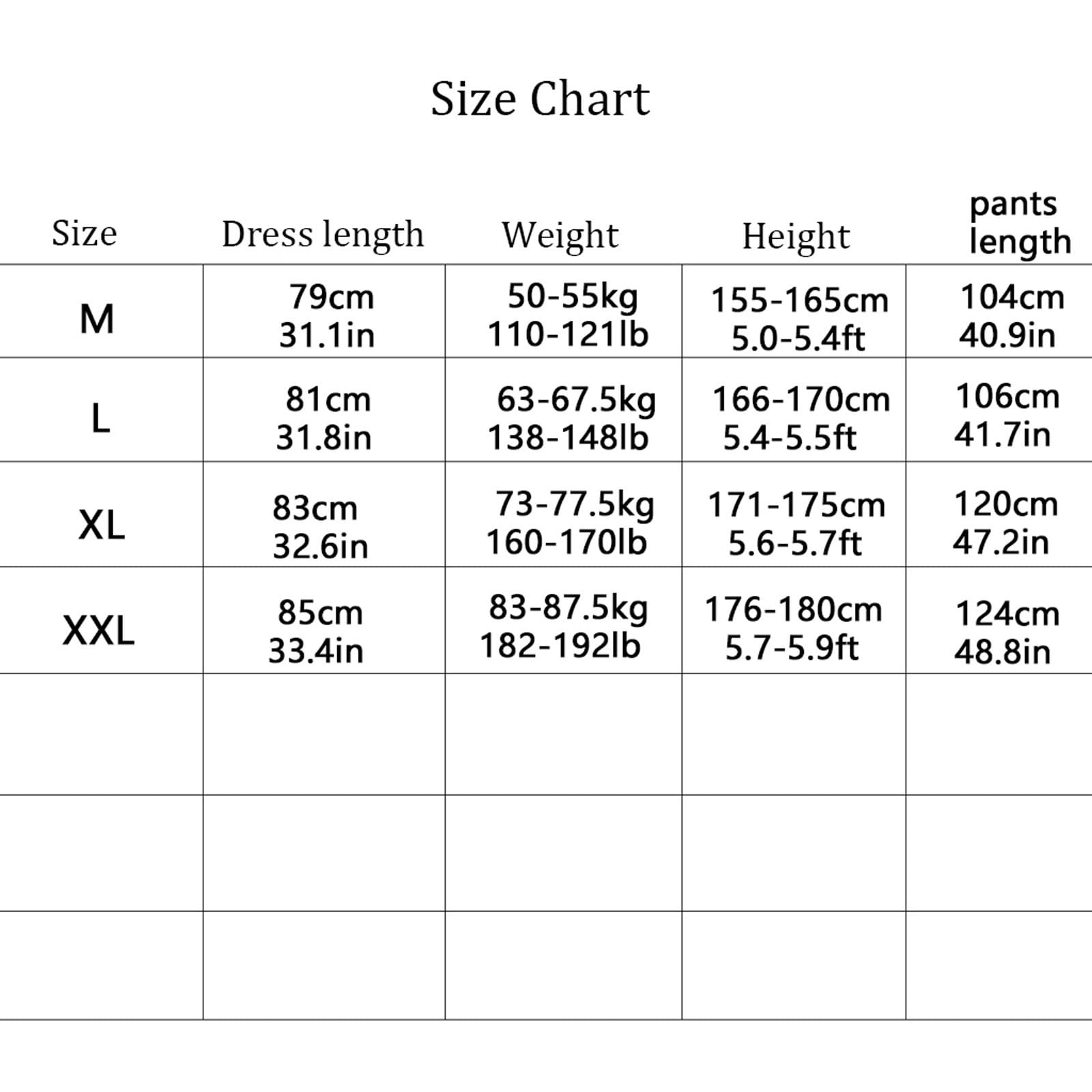 Size Chart

| Size | Dress length | Weight | Height | pants length |
|---|---|---|---|---|
| M | 79cm 31.1in | 50-55kg 110-121lb | 155-165cm 5.0-5.4ft | 104cm 40.9in |
| L | 81cm 31.8in | 63-67.5kg 138-148lb | 166-170cm 5.4-5.5ft | 106cm 41.7in |
| XL | 83cm 32.6in | 73-77.5kg 160-170lb | 171-175cm 5.6-5.7ft | 120cm 47.2in |
| XXL | 85cm 33.4in | 83-87.5kg 182-192lb | 176-180cm 5.7-5.9ft | 124cm 48.8in |
| | | | | |
| | | | | |
| | | | | |